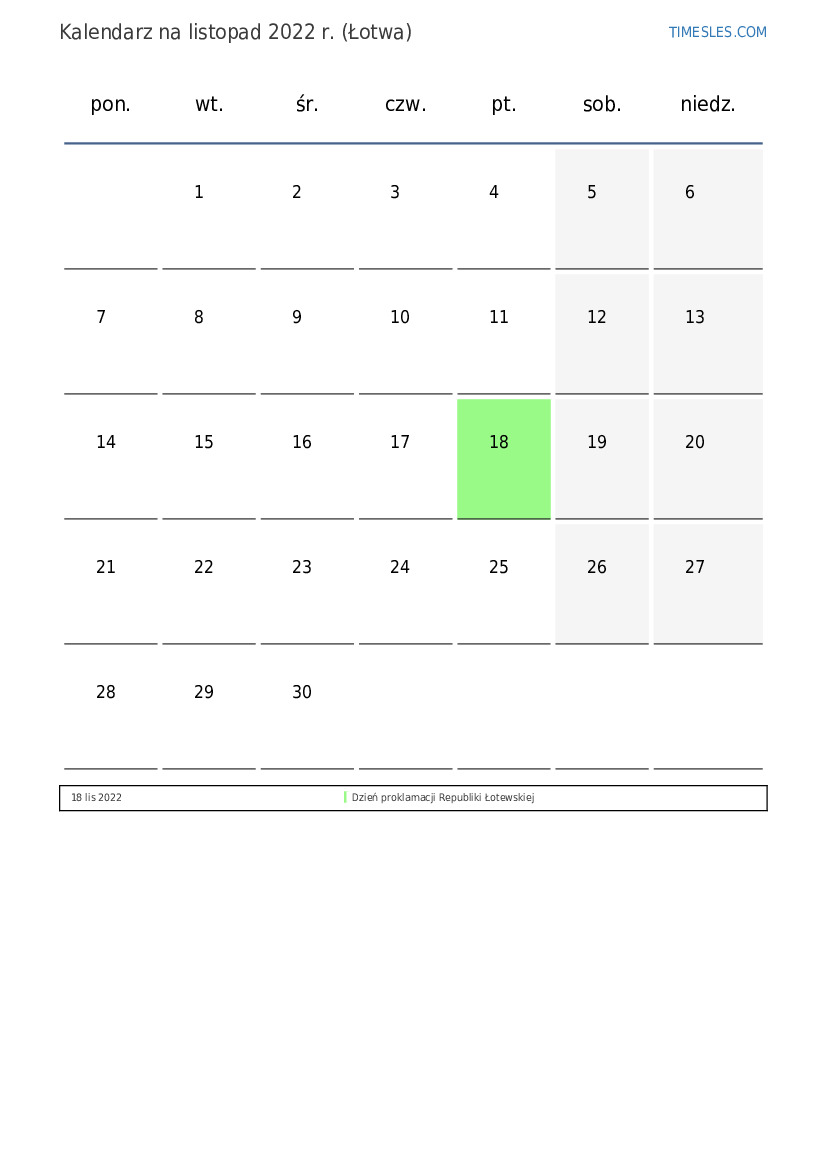 Kalendarz na listopad 2022 r. (Łotwa)

TIMESLES.COM

| pon. | wt. | śr. | czw. | pt. | sob. | niedz. |
|---|---|---|---|---|---|---|
| | 1 | 2 | 3 | 4 | 5 | 6 |
| 7 | 8 | 9 | 10 | 11 | 12 | 13 |
| 14 | 15 | 16 | 17 | 18 | 19 | 20 |
| 21 | 22 | 23 | 24 | 25 | 26 | 27 |
| 28 | 29 | 30 | | | | |

| 18 lis 2022 | Dzień proklamacji Republiki Łotewskiej |
|---|---|